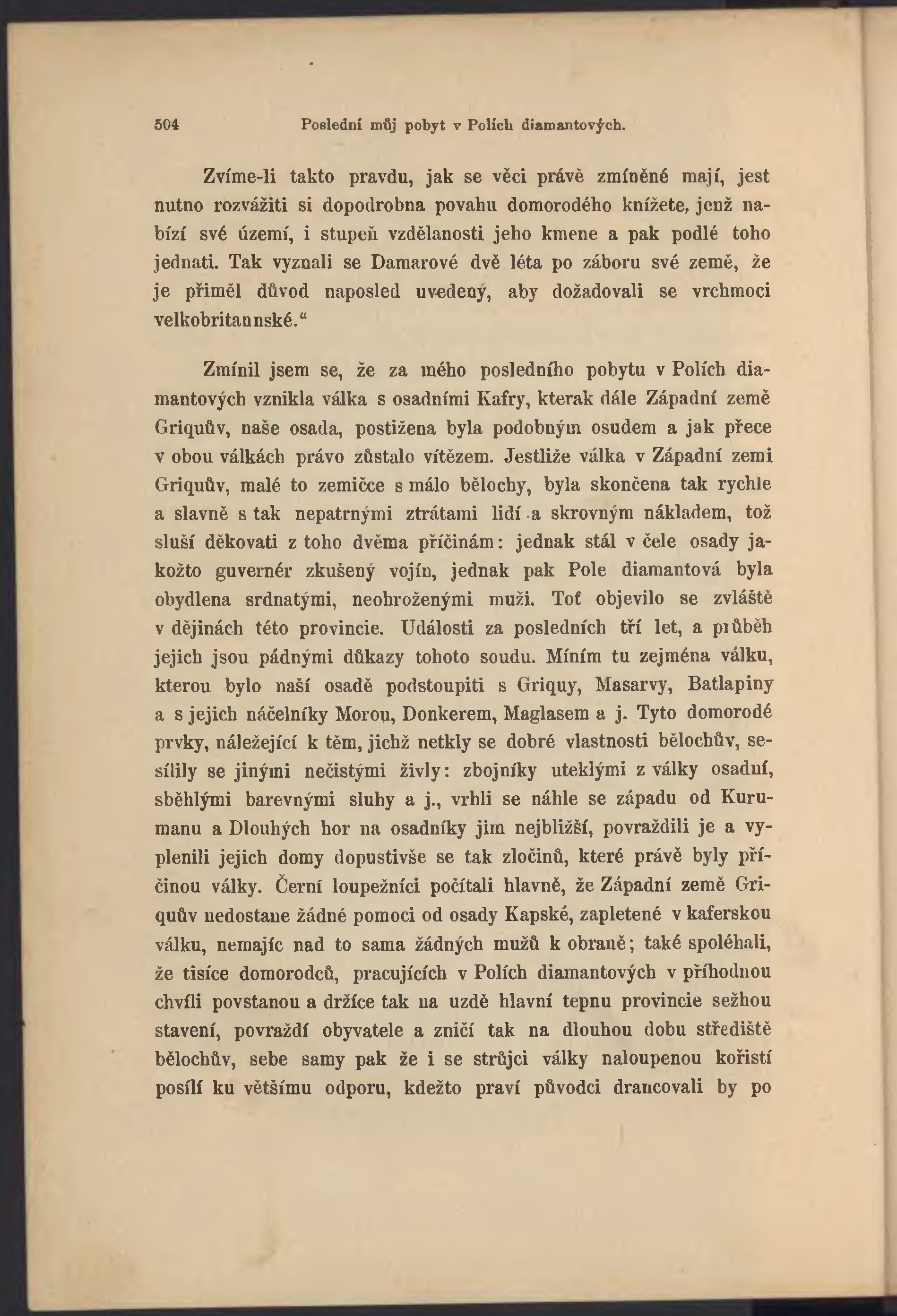 504 Poslední můj pobyt v Polích diamantových.

Zvíme-li takto pravdu, jak se věci právě zmíněné mají, jest nutno rozvážiti si dopodrobna povahu domorodého knížete, jenž nabízí své území, i stupeň vzdělanosti jeho kmene a pak podlé toho jednati. Tak vyznali se Damarové dvě léta po záboru své země, že je přiměl důvod naposled uvedený, aby dožadovali se vrchmoci velkobritannské.“

Zmínil jsem se, že za mého posledního pobytu v Polích diamantových vznikla válka s osadními Kafry, kterak dále Západní země Griquův, naše osada, postižena byla podobným osudem a jak přece v obou válkách právo zůstalo vítězem. Jestliže válka v Západní zemi Griquův, malé to zemičce s málo bělochy, byla skončena tak rychle a slavně s tak nepatrnými ztrátami lidí a skrovným nákladem, tož sluší děkovati z toho dvěma příčinám: jednak stál v čele osady jakožto guvernér zkušený vojín, jednak pak Pole diamantová byla obydlena srdnatými, neohroženými muži. Toť objevilo se zvláště v dějinách této provincie. Události za posledních tří let, a průběh jejich jsou pádnými důkazy tohoto soudu. Míním tu zejména válku, kterou bylo naší osadě podstoupiti s Griquy, Masarvy, Batlapiny a s jejich náčelníky Morou, Donkerem, Maglasem a j. Tyto domorodé prvky, náležející k těm, jichž netkly se dobré vlastnosti bělochův, sesílily se jinými nečistými živly: zbojníky uteklými z války osadní, sběhlými barevnými sluhy a j., vrhli se náhle se západu od Kurumanu a Dlouhých hor na osadníky jim nejbližší, povraždili je a vyplenili jejich domy dopustivše se tak zločinů, které právě byly příčinou války. Černí loupežníci počítali hlavně, že Západní země Griquův nedostane žádné pomoci od osady Kapské, zapletené v kaferskou válku, nemajíc nad to sama žádných mužů k obraně; také spoléhali, že tisíce domorodců, pracujících v Polích diamantových v příhodnou chvíli povstanou a držíce tak na uzdě hlavní tepnu provincie sežhou stavení, povraždí obyvatele a zničí tak na dlouhou dobu střediště bělochův, sebe samy pak že i se strůjci války naloupenou kořistí posílí ku většímu odporu, kdežto praví původci drancovali by po